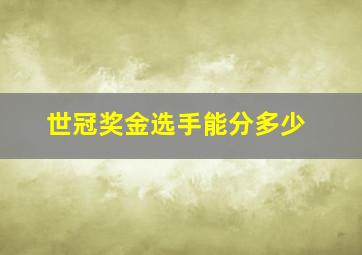 世冠奖金选手能分多少